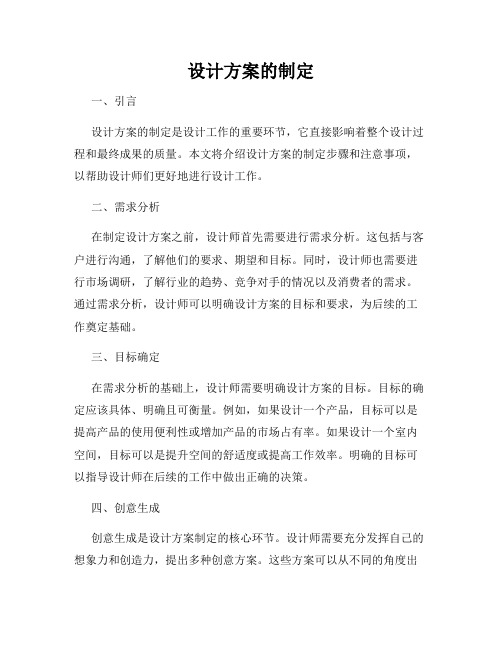 设计方案的制定

一、引言

设计方案的制定是设计工作的重要环节，它直接影响着整个设计过程和最终成果的质量。本文将介绍设计方案的制定步骤和注意事项，以帮助设计师们更好地进行设计工作。

二、需求分析

在制定设计方案之前，设计师首先需要进行需求分析。这包括与客户进行沟通，了解他们的要求、期望和目标。同时，设计师也需要进行市场调研，了解行业的趋势、竞争对手的情况以及消费者的需求。通过需求分析，设计师可以明确设计方案的目标和要求，为后续的工作奠定基础。

三、目标确定

在需求分析的基础上，设计师需要明确设计方案的目标。目标的确定应该具体、明确且可衡量。例如，如果设计一个产品，目标可以是提高产品的使用便利性或增加产品的市场占有率。如果设计一个室内空间，目标可以是提升空间的舒适度或提高工作效率。明确的目标可以指导设计师在后续的工作中做出正确的决策。

四、创意生成

创意生成是设计方案制定的核心环节。设计师需要充分发挥自己的想象力和创造力，提出多种创意方案。这些方案可以从不同的角度出